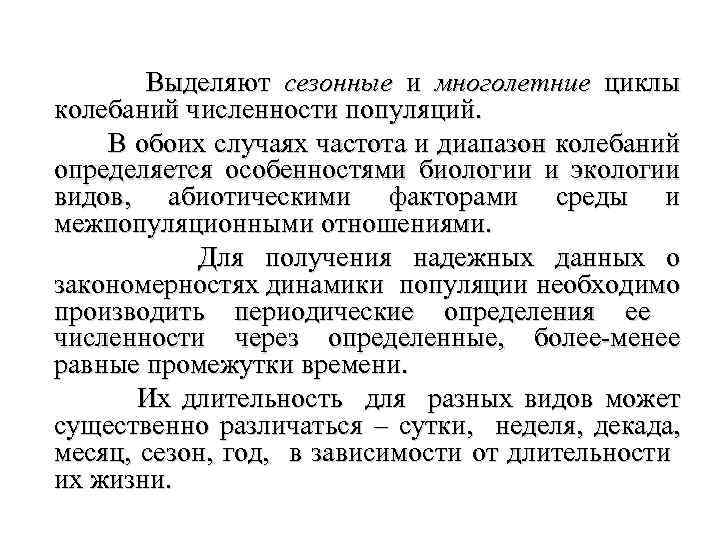 Выделяют сезонные и многолетние циклы колебаний численности популяций.

В обоих случаях частота и диапазон колебаний определяется особенностями биологии и экологии видов, абиотическими факторами среды и межпопуляционными отношениями.

Для получения надежных данных о закономерностях динамики популяции необходимо производить периодические определения ее численности через определенные, более-менее равные промежутки времени.

Их длительность для разных видов может существенно различаться – сутки, неделя, декада, месяц, сезон, год, в зависимости от длительности их жизни.